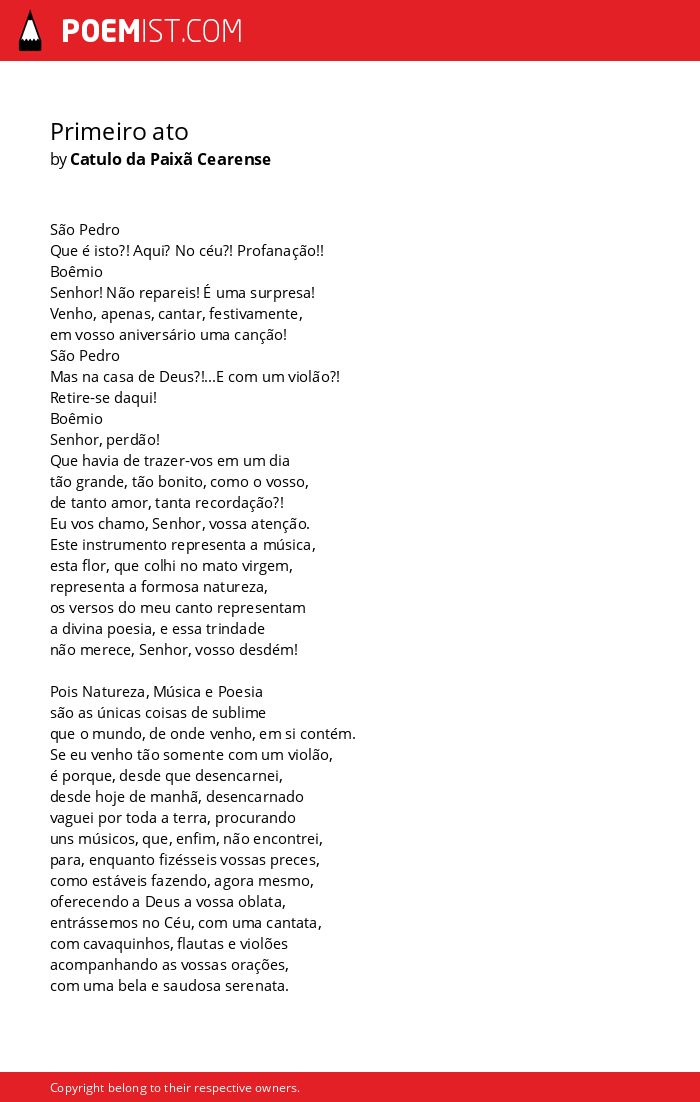 POEMIST.COM

Primeiro ato
by Catulo da Paixã Cearense

São Pedro
Que é isto?! Aqui? No céu?! Profanação!!
Boêmio
Senhor! Não repareis! É uma surpresa!
Venho, apenas, cantar, festivamente,
em vosso aniversário uma canção!
São Pedro
Mas na casa de Deus?!...E com um violão?!
Retire-se daqui!
Boêmio
Senhor, perdão!
Que havia de trazer-vos em um dia
tão grande, tão bonito, como o vosso,
de tanto amor, tanta recordação?!
Eu vos chamo, Senhor, vossa atenção.
Este instrumento representa a música,
esta flor, que colhi no mato virgem,
representa a formosa natureza,
os versos do meu canto representam
a divina poesia, e essa trindade
não merece, Senhor, vosso desdém!

Pois Natureza, Música e Poesia
são as únicas coisas de sublime
que o mundo, de onde venho, em si contém.
Se eu venho tão somente com um violão,
é porque, desde que desencarnei,
desde hoje de manhã, desencarnado
vaguei por toda a terra, procurando
uns músicos, que, enfim, não encontrei,
para, enquanto fizésseis vossas preces,
como estáveis fazendo, agora mesmo,
oferecendo a Deus a vossa oblata,
entrássemos no Céu, com uma cantata,
com cavaquinhos, flautas e violões
acompanhando as vossas orações,
com uma bela e saudosa serenata.

Copyright belong to their respective owners.